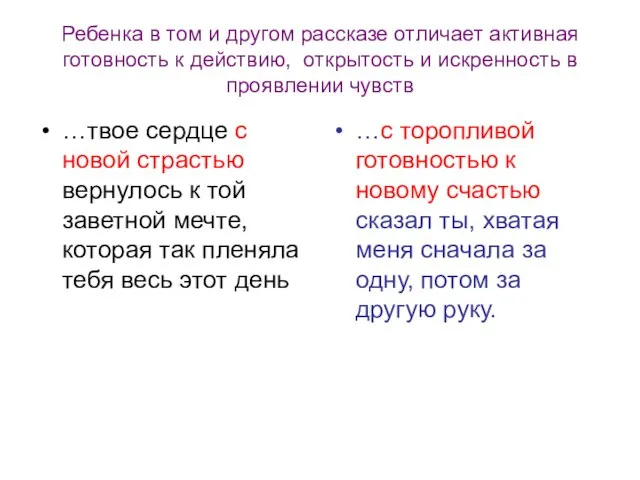 Ребенка в том и другом рассказе отличает активная готовность к действию, открытость и искренность в проявлении чувств

• …твое сердце с новой страстью вернулось к той заветной мечте, которая так пленяла тебя весь этот день

• …с торопливой готовностью к новому счастью сказал ты, хватая меня сначала за одну, потом за другую руку.